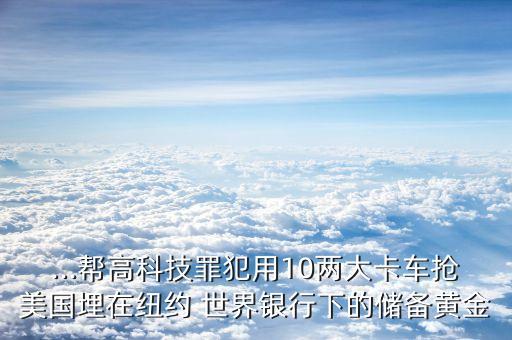 ...帮高科技罪犯用10两大卡车抢美国埋在纽约 世界银行下的储备黄金